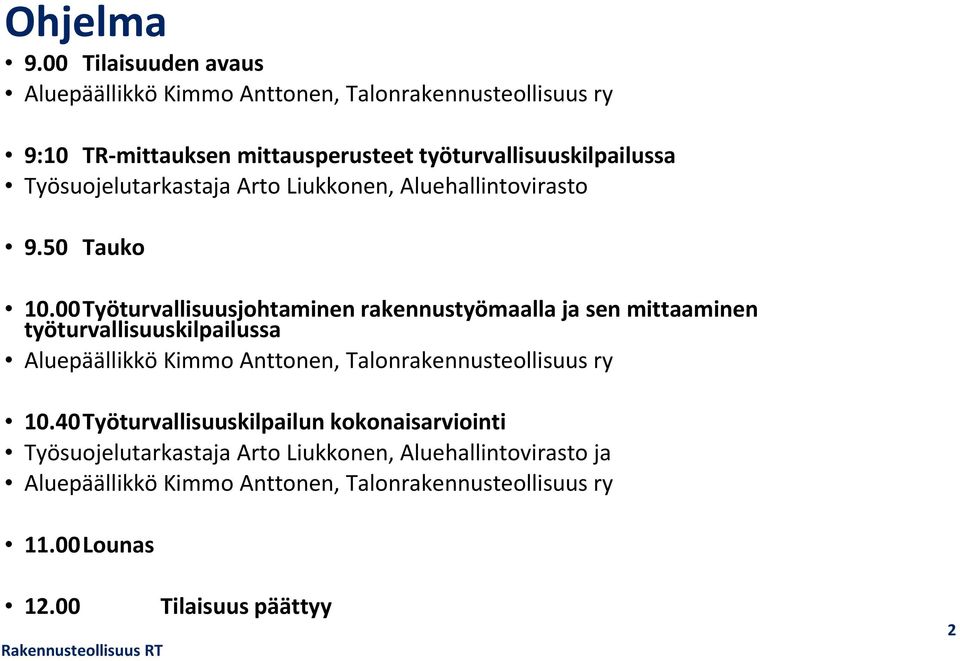 Ohjelma

• 9.00 Tilaisuuden avaus
• Aluepäällikkö Kimmo Anttonen, Talonrakennusteollisuus ry

• 9:10 TR-mittauksen mittausperusteet työturvallisuuskilpailussa
• Työsuojelutarkastaja Arto Liukkonen, Aluehallintovirasto

• 9.50 Tauko

• 10.00 Työturvallisuusjohtaminen rakennustyömaalla ja sen mittaaminen työturvallisuuskilpailussa
• Aluepäällikkö Kimmo Anttonen, Talonrakennusteollisuus ry

• 10.40 Työturvallisuuskilpailun kokonaisarviointi
• Työsuojelutarkastaja Arto Liukkonen, Aluehallintovirasto ja
• Aluepäällikkö Kimmo Anttonen, Talonrakennusteollisuus ry

• 11.00 Lounas

• 12.00 Tilaisuus päättyy

Rakennusteollisuus RT

2